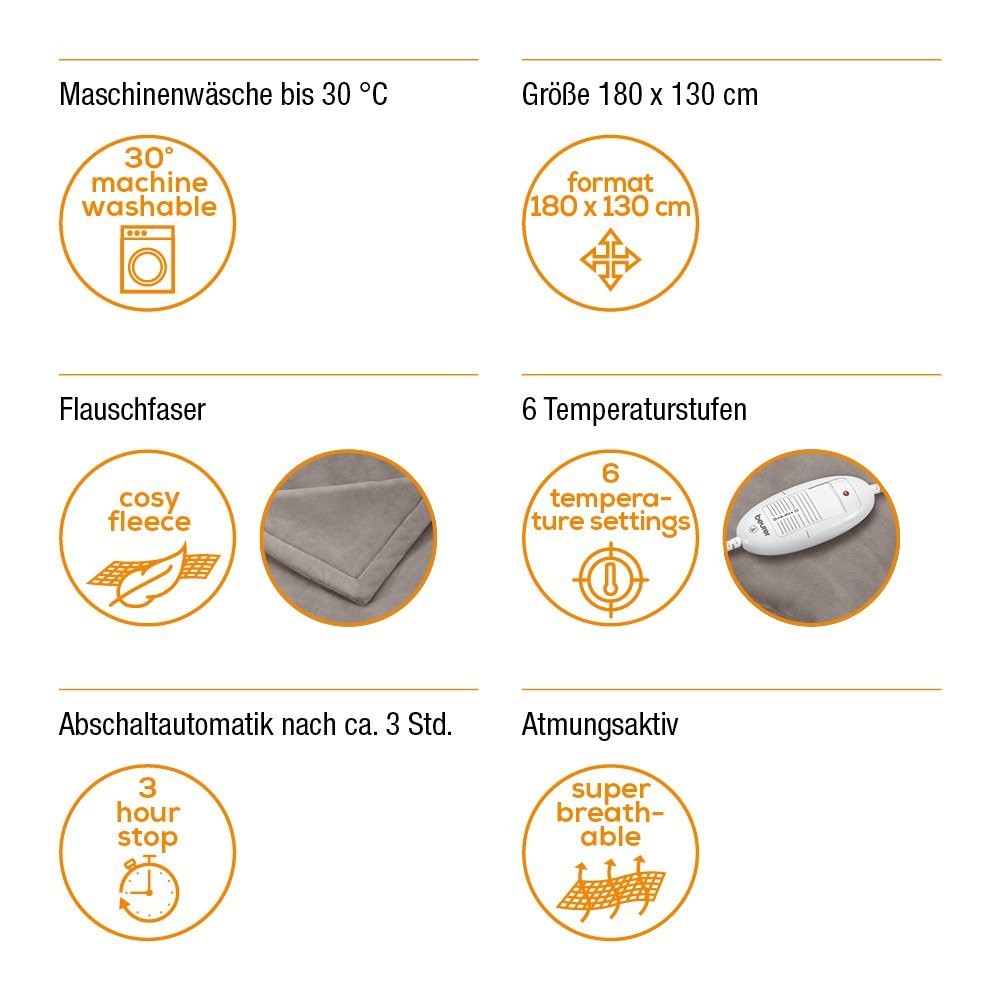 Maschinenwäsche bis 30 °C

30° machine washable

Größe 180 x 130 cm

format 180 x 130 cm

Flauschfaser

cosy fleece

6 Temperaturstufen

6 temperature settings

beurer

Abschaltautomatik nach ca. 3 Std.

3 hour stop

Atmungsaktiv

super breathable